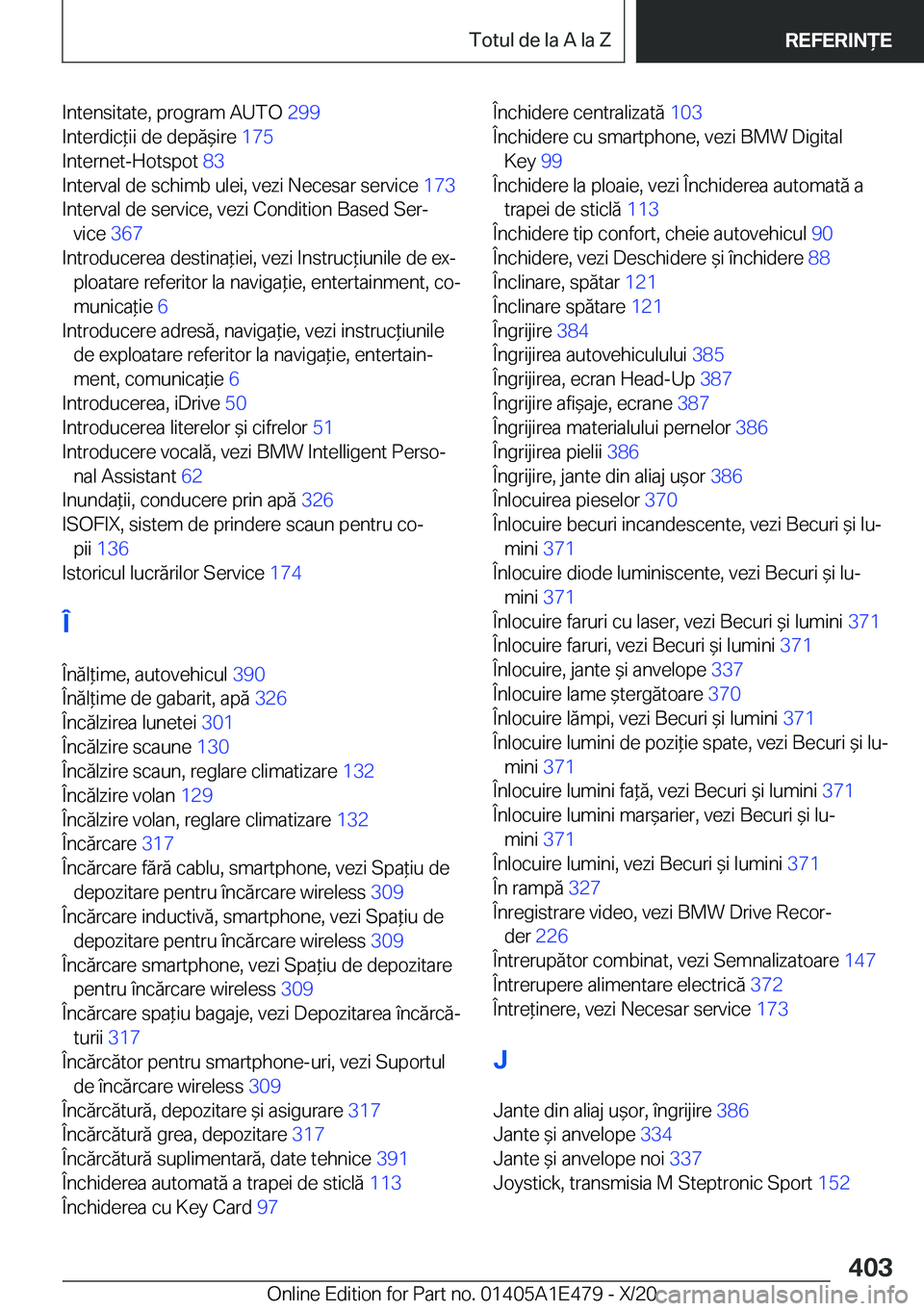 Totul de la A la Z

REFERINȚE

Intensitate, program AUTO 299
Interdicții de depășire 175
Internet-Hotspot 83
Interval de schimb ulei, vezi Necesar service 173
Interval de service, vezi Condition Based Service 367
Introducerea destinației, vezi Instrucțiunile de exploatare referitor la navigație, entertainment, comunicație 6
Introducere adresă, navigație, vezi instrucțiunile de exploatare referitor la navigație, entertainment, comunicație 6
Introducerea, iDrive 50
Introducerea literelor și cifrelor 51
Introducere vocală, vezi BMW Intelligent Personal Assistant 62
Inundații, conducere prin apă 326
ISOFIX, sistem de prindere scaun pentru copii 136
Istoricul lucrărilor Service 174

Î

Înălțime, autovehicul 390
Înălțime de gabarit, apă 326
Încălzirea lunetei 301
Încălzire scaune 130
Încălzire scaun, reglare climatizare 132
Încălzire volan 129
Încălzire volan, reglare climatizare 132
Încărcare 317
Încărcare fără cablu, smartphone, vezi Spațiu de depozitare pentru încărcare wireless 309
Încărcare inductivă, smartphone, vezi Spațiu de depozitare pentru încărcare wireless 309
Încărcare smartphone, vezi Spațiu de depozitare pentru încărcare wireless 309
Încărcare spațiu bagaje, vezi Depozitarea încărcăturii 317
Încărcător pentru smartphone-uri, vezi Suportul de încărcare wireless 309
Încărcătură, depozitare și asigurare 317
Încărcătură grea, depozitare 317
Încărcătură suplimentară, date tehnice 391
Închiderea automată a trapei de sticlă 113
Închiderea cu Key Card 97

Închidere centralizată 103
Închidere cu smartphone, vezi BMW Digital Key 99
Închidere la ploaie, vezi Închiderea automată a trapei de sticlă 113
Închidere tip confort, cheie autovehicul 90
Închidere, vezi Deschidere și închidere 88
Înclinare, spătar 121
Înclinare spătare 121
Îngrijire 384
Îngrijirea autovehiculului 385
Îngrijirea, ecran Head-Up 387
Îngrijire afișaje, ecrane 387
Îngrijirea materialului pernelor 386
Îngrijirea pielii 386
Îngrijire, jante din aliaj ușor 386
Înlocuirea pieselor 370
Înlocuire becuri incandescente, vezi Becuri și lumini 371
Înlocuire diode luminiscente, vezi Becuri și lumini 371
Înlocuire faruri cu laser, vezi Becuri și lumini 371
Înlocuire faruri, vezi Becuri și lumini 371
Înlocuire, jante și anvelope 337
Înlocuire lame ștergătoare 370
Înlocuire lămpi, vezi Becuri și lumini 371
Înlocuire lumini de poziție spate, vezi Becuri și lumini 371
Înlocuire lumini față, vezi Becuri și lumini 371
Înlocuire lumini marșarier, vezi Becuri și lumini 371
Înlocuire lumini, vezi Becuri și lumini 371
În rampă 327
Înregistrare video, vezi BMW Drive Recorder 226
Întrerupător combinat, vezi Semnalizatoare 147
Întrerupere alimentare electrică 372
Întreținere, vezi Necesar service 173

J

Jante din aliaj ușor, îngrijire 386
Jante și anvelope 334
Jante și anvelope noi 337
Joystick, transmisia M Steptronic Sport 152

403

Online Edition for Part no. 01405A1E479 - X/20

carmanualsonline.info